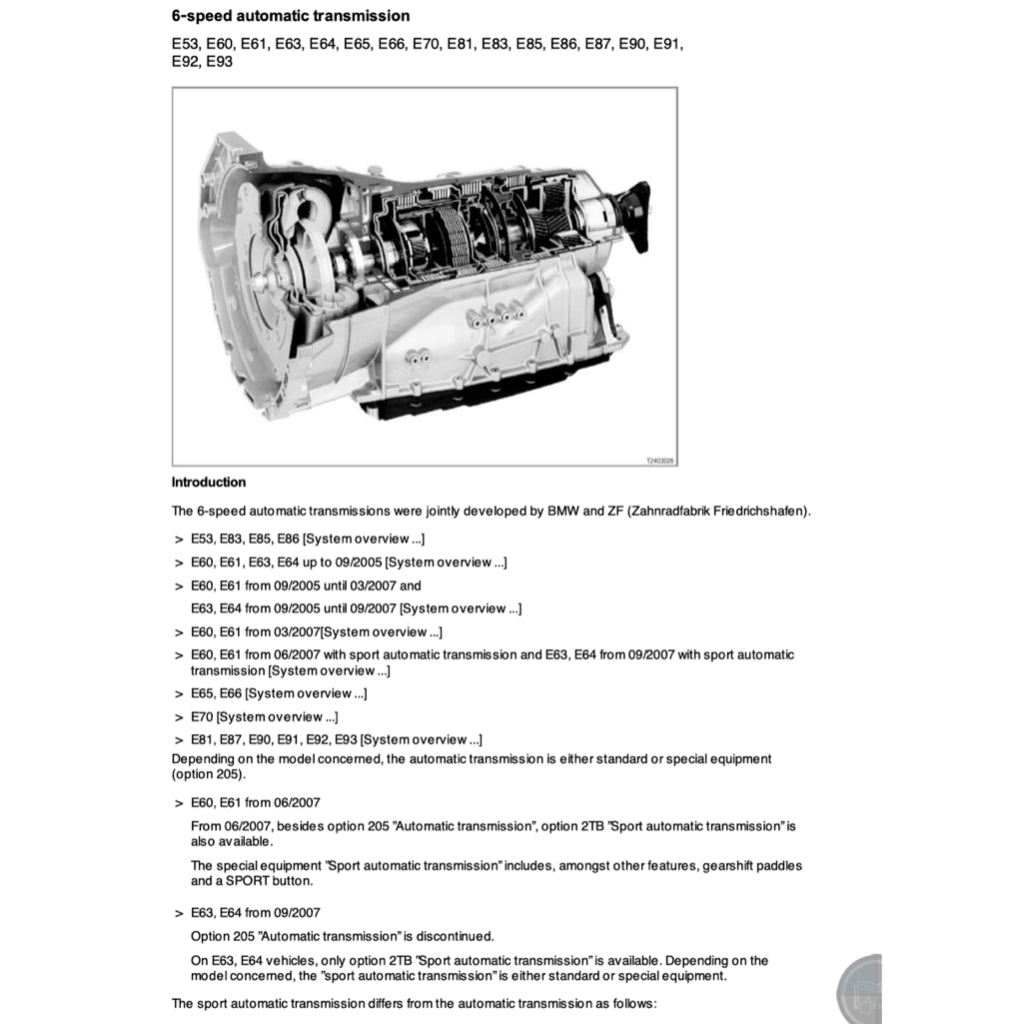 6-speed automatic transmission

E53, E60, E61, E63, E64, E65, E66, E70, E81, E83, E85, E86, E87, E90, E91, E92, E93

T2403026

Introduction

The 6-speed automatic transmissions were jointly developed by BMW and ZF (Zahnradfabrik Friedrichshafen).

> E53, E83, E85, E86 [System overview ...]

> E60, E61, E63, E64 up to 09/2005 [System overview ...]

> E60, E61 from 09/2005 until 03/2007 and

E63, E64 from 09/2005 until 09/2007 [System overview ...]

> E60, E61 from 03/2007[System overview ...]

> E60, E61 from 06/2007 with sport automatic transmission and E63, E64 from 09/2007 with sport automatic transmission [System overview ...]

> E65, E66 [System overview ...]

> E70 [System overview ...]

> E81, E87, E90, E91, E92, E93 [System overview ...]

Depending on the model concerned, the automatic transmission is either standard or special equipment (option 205).

> E60, E61 from 06/2007

From 06/2007, besides option 205 "Automatic transmission", option 2TB "Sport automatic transmission" is also available.

The special equipment "Sport automatic transmission" includes, amongst other features, gearshift paddles and a SPORT button.

> E63, E64 from 09/2007

Option 205 "Automatic transmission" is discontinued.

On E63, E64 vehicles, only option 2TB "Sport automatic transmission" is available. Depending on the model concerned, the "sport automatic transmission" is either standard or special equipment.

The sport automatic transmission differs from the automatic transmission as follows: